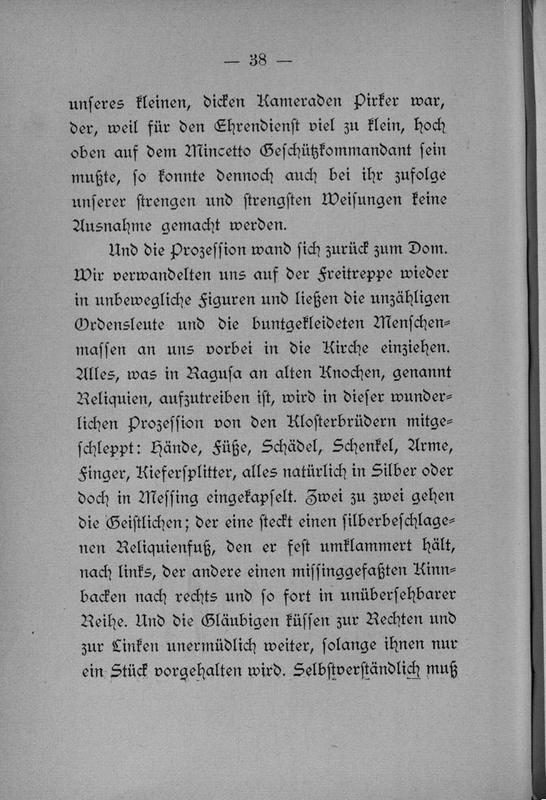 — 38 —

unseres kleinen, dicken Kameraden Pirker war, der, weil für den Ehrendienst viel zu klein, hoch oben auf dem Mincetto Geschützkommandant sein mußte, so konnte dennoch auch bei ihr zufolge unserer strengen und strengsten Weisungen keine Ausnahme gemacht werden.

Und die Prozession wand sich zurück zum Dom. Wir verwandelten uns auf der Freitreppe wieder in unbewegliche Figuren und ließen die unzähligen Ordensleute und die buntgekleideten Menschenmassen an uns vorbei in die Kirche einziehen. Alles, was in Ragusa an alten Knochen, genannt Reliquien, aufzutreiben ist, wird in dieser wunderlichen Prozession von den Klosterbrüdern mitgeschleppt: Hände, Füße, Schädel, Schenkel, Arme, Finger, Kiefersplitter, alles natürlich in Silber oder doch in Messing eingekapselt. Zwei zu zwei gehen die Geistlichen; der eine steckt einen silberbeschlagenen Reliquienfuß, den er fest umklammert hält, nach links, der andere einen missinggefaßten Kinnbacken nach rechts und so fort in unübersehbarer Reihe. Und die Gläubigen küssen zur Rechten und zur Linken unermüdlich weiter, solange ihnen nur ein Stück vorgehalten wird. Selbstverständlich muß